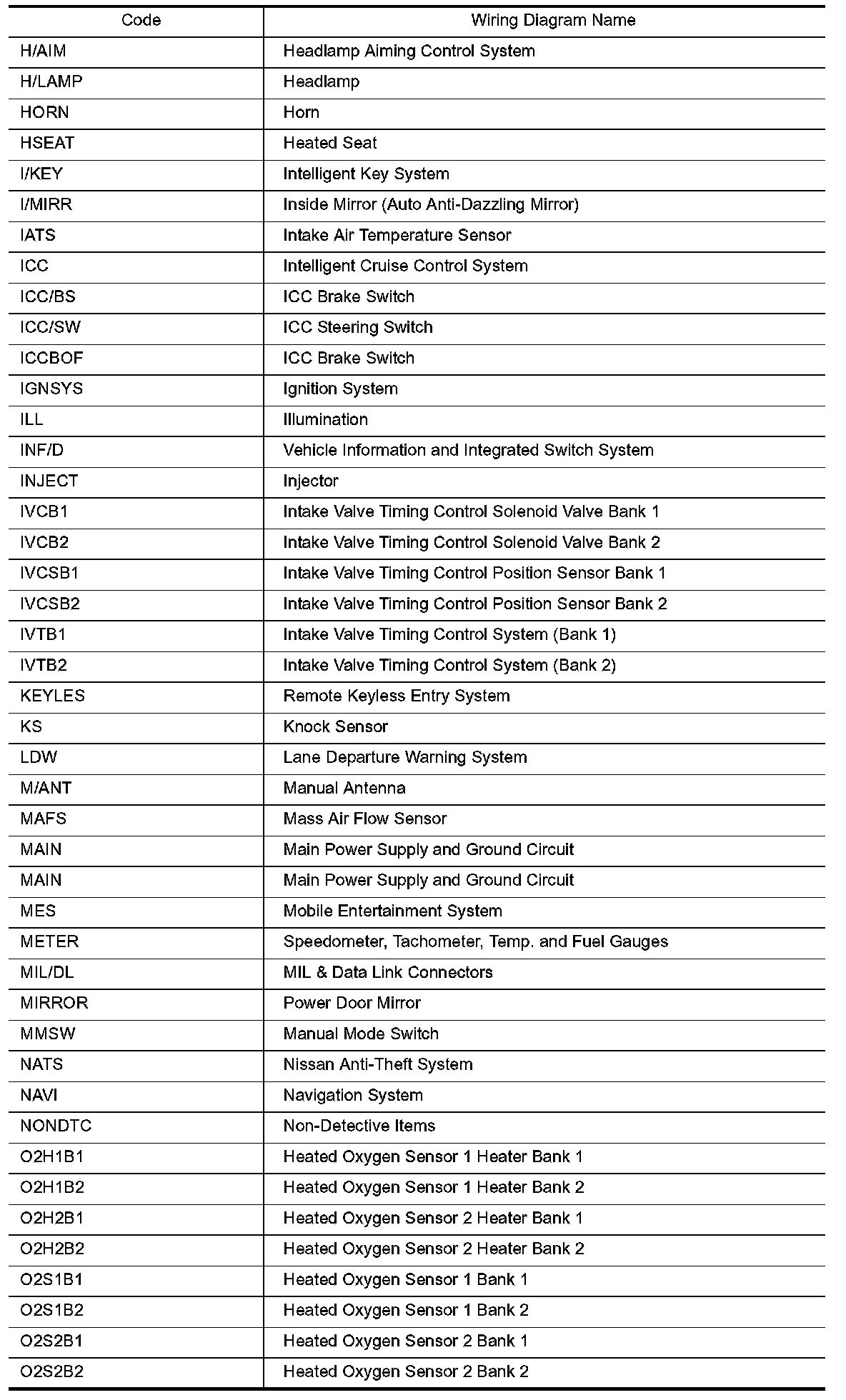 | Code | Wiring Diagram Name |
|---|---|
| H/AIM | Headlamp Aiming Control System |
| H/LAMP | Headlamp |
| HORN | Horn |
| HSEAT | Heated Seat |
| I/KEY | Intelligent Key System |
| I/MIRR | Inside Mirror (Auto Anti-Dazzling Mirror) |
| IATS | Intake Air Temperature Sensor |
| ICC | Intelligent Cruise Control System |
| ICC/BS | ICC Brake Switch |
| ICC/SW | ICC Steering Switch |
| ICCBOF | ICC Brake Switch |
| IGNSYS | Ignition System |
| ILL | Illumination |
| INF/D | Vehicle Information and Integrated Switch System |
| INJECT | Injector |
| IVCB1 | Intake Valve Timing Control Solenoid Valve Bank 1 |
| IVCB2 | Intake Valve Timing Control Solenoid Valve Bank 2 |
| IVCSB1 | Intake Valve Timing Control Position Sensor Bank 1 |
| IVCSB2 | Intake Valve Timing Control Position Sensor Bank 2 |
| IVTB1 | Intake Valve Timing Control System (Bank 1) |
| IVTB2 | Intake Valve Timing Control System (Bank 2) |
| KEYLES | Remote Keyless Entry System |
| KS | Knock Sensor |
| LDW | Lane Departure Warning System |
| M/ANT | Manual Antenna |
| MAFS | Mass Air Flow Sensor |
| MAIN | Main Power Supply and Ground Circuit |
| MAIN | Main Power Supply and Ground Circuit |
| MES | Mobile Entertainment System |
| METER | Speedometer, Tachometer, Temp. and Fuel Gauges |
| MIL/DL | MIL & Data Link Connectors |
| MIRROR | Power Door Mirror |
| MMSW | Manual Mode Switch |
| NATS | Nissan Anti-Theft System |
| NAVI | Navigation System |
| NONDTC | Non-Detective Items |
| O2H1B1 | Heated Oxygen Sensor 1 Heater Bank 1 |
| O2H1B2 | Heated Oxygen Sensor 1 Heater Bank 2 |
| O2H2B1 | Heated Oxygen Sensor 2 Heater Bank 1 |
| O2H2B2 | Heated Oxygen Sensor 2 Heater Bank 2 |
| O2S1B1 | Heated Oxygen Sensor 1 Bank 1 |
| O2S1B2 | Heated Oxygen Sensor 1 Bank 2 |
| O2S2B1 | Heated Oxygen Sensor 2 Bank 1 |
| O2S2B2 | Heated Oxygen Sensor 2 Bank 2 |